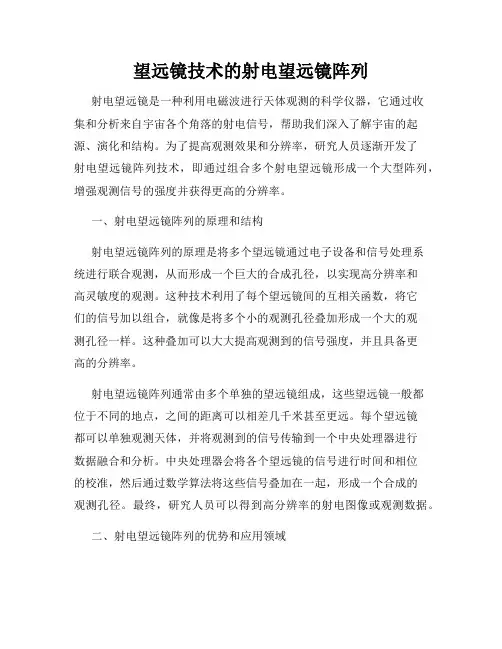 望远镜技术的射电望远镜阵列

射电望远镜是一种利用电磁波进行天体观测的科学仪器，它通过收集和分析来自宇宙各个角落的射电信号，帮助我们深入了解宇宙的起源、演化和结构。为了提高观测效果和分辨率，研究人员逐渐开发了射电望远镜阵列技术，即通过组合多个射电望远镜形成一个大型阵列，增强观测信号的强度并获得更高的分辨率。

一、射电望远镜阵列的原理和结构

射电望远镜阵列的原理是将多个望远镜通过电子设备和信号处理系统进行联合观测，从而形成一个巨大的合成孔径，以实现高分辨率和高灵敏度的观测。这种技术利用了每个望远镜间的互相关函数，将它们的信号加以组合，就像是将多个小的观测孔径叠加形成一个大的观测孔径一样。这种叠加可以大大提高观测到的信号强度，并且具备更高的分辨率。

射电望远镜阵列通常由多个单独的望远镜组成，这些望远镜一般都位于不同的地点，之间的距离可以相差几千米甚至更远。每个望远镜都可以单独观测天体，并将观测到的信号传输到一个中央处理器进行数据融合和分析。中央处理器会将各个望远镜的信号进行时间和相位的校准，然后通过数学算法将这些信号叠加在一起，形成一个合成的观测孔径。最终，研究人员可以得到高分辨率的射电图像或观测数据。

二、射电望远镜阵列的优势和应用领域